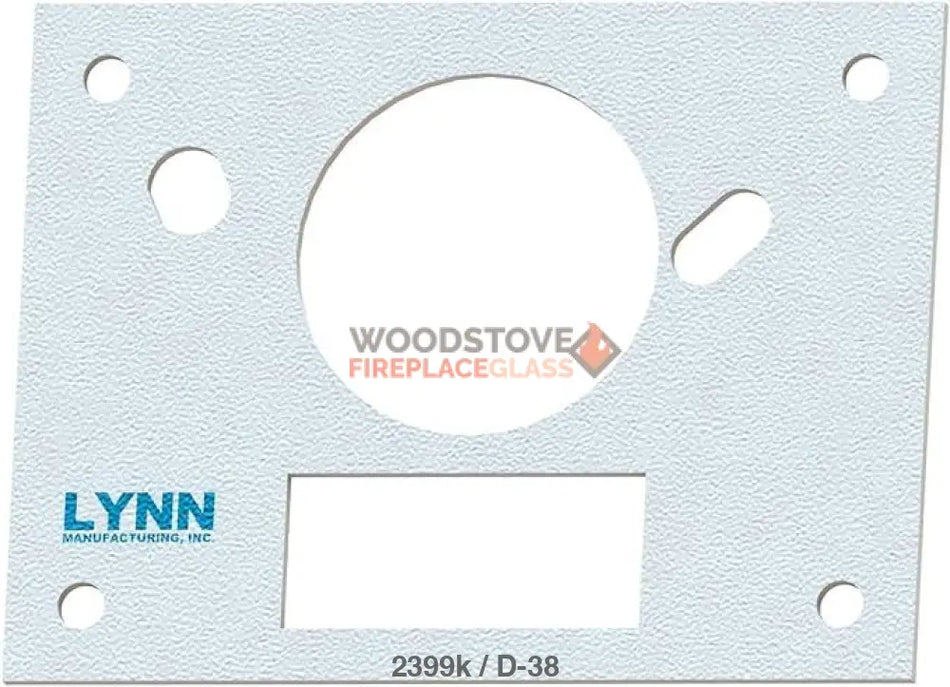 WOODSTOVE
FIREPLACEGLASS

LYNN
MANUFACTURING, INC.

2399k / D-38